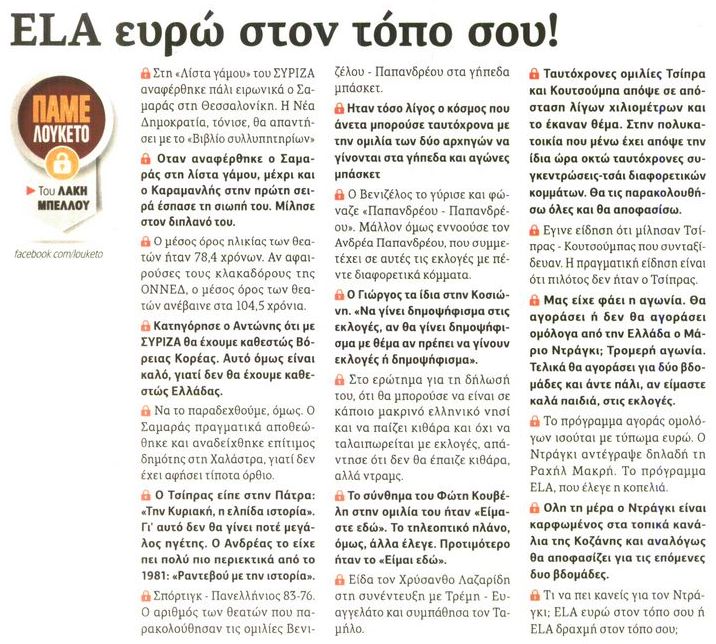 ELA ευρώ στον τόπο σου!

ΠΑΜΕ ΛΟΥΚΕΤΟ

Του ΛΑΚΗ ΜΠΕΛΛΟΥ

facebook.com/louketo

Στη «Λίστα γάμου» του ΣΥΡΙΖΑ αναφέρθηκε πάλι ειρωνικά ο Σαμαράς στη Θεσσαλονίκη. Η Νέα Δημοκρατία, τόνισε, θα απαντήσει με το «Βιβλίο συλλυπητηρίων»

Οταν αναφέρθηκε ο Σαμαράς στη λίστα γάμου, μέχρι και ο Καραμανλής στην πρώτη σειρά έσπασε τη σιωπή του. Μίλησε στον διπλανό του.

Ο μέσος όρος ηλικίας των θεατών ήταν 78,4 χρόνων. Αν αφαιρούσες τους κλακαδόρους της ΟΝΝΕΔ, ο μέσος όρος των θεατών ανέβαινε στα 104,5 χρόνια.

Κατηγόρησε ο Αντώνης ότι με ΣΥΡΙΖΑ θα έχουμε καθεστώς Βόρειας Κορέας. Αυτό όμως είναι καλό, γιατί δεν θα έχουμε καθεστώς Ελλάδας.

Να το παραδεχθούμε, όμως. Ο Σαμαράς πραγματικά αποθεώθηκε και αναδείχθηκε επίτιμος δημότης στη Χαλάστρα, γιατί δεν έχει αφήσει τίποτα όρθιο.

Ο Τσίπρας είπε στην Πάτρα: «Την Κυριακή, η ελπίδα ιστορία». Γι' αυτό δεν θα γίνει ποτέ μεγάλος ηγέτης. Ο Ανδρέας το είχε πει πολύ πιο περιεκτικά από το 1981: «Ραντεβού με την ιστορία».

Σπόρτιγκ - Πανελλήνιος 83-76. Ο αριθμός των θεατών που παρακολούθησαν τις ομιλίες Βενιζέλου - Παπανδρέου στα γήπεδα μπάσκετ.

Ηταν τόσο λίγος ο κόσμος που άνετα μπορούσε ταυτόχρονα με την ομιλία των δύο αρχηγών να γίνονται στα γήπεδα και αγώνες μπάσκετ

Ο Βενιζέλος το γύρισε και φώναζε «Παπανδρέου - Παπανδρέου». Μάλλον όμως εννοούσε τον Ανδρέα Παπανδρέου, που συμμετέχει σε αυτές τις εκλογές με πέντε διαφορετικά κόμματα.

Ο Γιώργος τα ίδια στην Κοσιώνη. «Να γίνει δημοψήφισμα στις εκλογές, αν θα γίνει δημοψήφισμα με θέμα αν πρέπει να γίνουν εκλογές ή δημοψήφισμα».

Στο ερώτημα για τη δήλωσή του, ότι θα μπορούσε να είναι σε κάποιο μακρινό ελληνικό νησί και να παίζει κιθάρα και όχι να ταλαιπωρείται με εκλογές, απάντησε ότι δεν θα έπαιζε κιθάρα, αλλά ντραμς.

Το σύνθημα του Φώτη Κουβέλη στην ομιλία του ήταν «Είμαστε εδώ». Το τηλεοπτικό πλάνο, όμως, άλλα έλεγε. Προτιμότερο ήταν το «Είμαι εδώ».

Είδα τον Χρύσανθο Λαζαρίδη στη συνέντευξη με Τρέμη - Ευαγγελάτο και συμπάθησα τον Ταμήλο.

Ταυτόχρονες ομιλίες Τσίπρα και Κουτσούμπα απόψε σε απόσταση λίγων χιλιομέτρων και το έκαναν θέμα. Στην πολυκατοικία που μένω έχει απόψε την ίδια ώρα οκτώ ταυτόχρονες συγκεντρώσεις-τσάι διαφορετικών κομμάτων. Θα τις παρακολουθήσω όλες και θα αποφασίσω.

Εγινε είδηση ότι μίλησαν Τσίπρας - Κουτσούμπας που συνταξίδευαν. Η πραγματική είδηση είναι ότι πιλότος δεν ήταν ο Τσίπρας.

Μας είχε φάει η αγωνία. Θα αγοράσει ή δεν θα αγοράσει ομόλογα από την Ελλάδα ο Μάριο Ντράγκι; Τρομερή αγωνία. Τελικά θα αγοράσει για δύο βδομάδες και άντε πάλι, αν είμαστε καλά παιδιά, στις εκλογές.

Το πρόγραμμα αγοράς ομολόγων ισούται με τύπωμα ευρώ. Ο Ντράγκι αντέγραψε δηλαδή τη Ραχήλ Μακρή. Το πρόγραμμα ELA, που έλεγε η κοπελιά.

Ολη τη μέρα ο Ντράγκι είναι καρφωμένος στα τοπικά κανάλια της Κοζάνης και αναλόγως θα αποφασίζει για τις επόμενες δυο βδομάδες.

Τι να πει κανείς για τον Ντράγκι; ELA ευρώ στον τόπο σου ή ELA δραχμή στον τόπο σου;